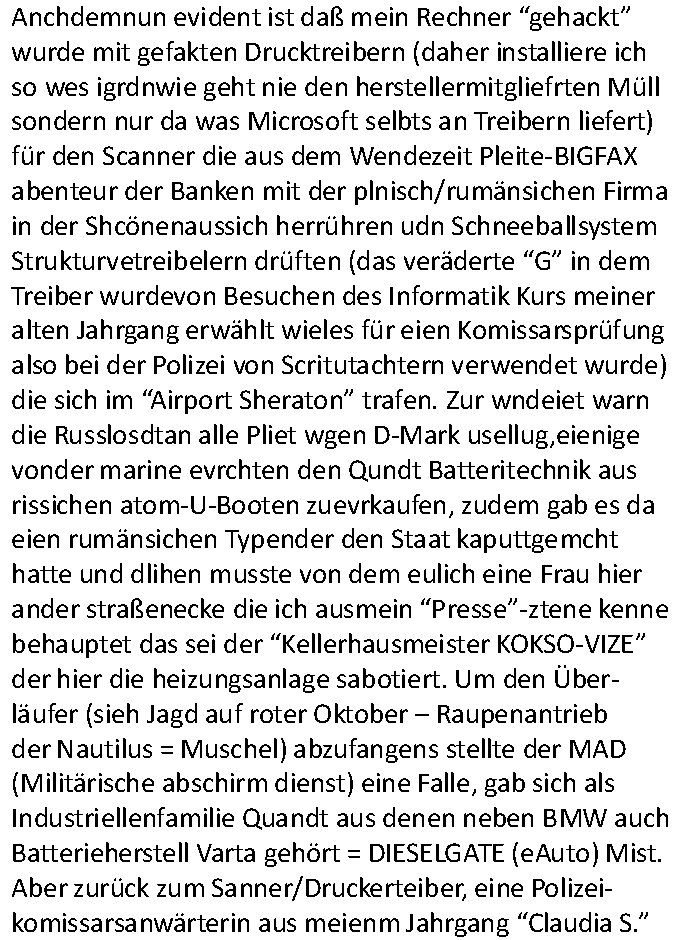 Anchdemnun evident ist daß mein Rechner “gehackt” wurde mit gefakten Drucktreibern (daher installiere ich so wes igrdnwie geht nie den herstellermitgliefrten Müll sondern nur da was Microsoft selbts an Treibern liefert) für den Scanner die aus dem Wendezeit Pleite-BIGFAX abenteur der Banken mit der plnisch/rumänsichen Firma in der Shcönenaussich herrühren udn Schneeballsystem Strukturvetreibelern drüften (das veräderte “G” in dem Treiber wurdevon Besuchen des Informatik Kurs meiner alten Jahrgang erwählt wieles für eien Komissarsprüfung also bei der Polizei von Scritutachtern verwendet wurde) die sich im “Airport Sheraton” trafen. Zur wndeiet warn die Russlosdtan alle Pliet wgen D-Mark usellug,eienige vonder marine evrchten den Qundt Batteritechnik aus rissichen atom-U-Booten zuevrkaufen, zudem gab es da eien rumänsichen Typender den Staat kaputtgemcht hatte und dlihen musste von dem eulich eine Frau hier ander straßenecke die ich ausmein “Presse”-ztene kenne behauptet das sei der “Kellerhausmeister KOKSO-VIZE” der hier die heizungsanlage sabotiert. Um den Überläufer (sieh Jagd auf roter Oktober – Raupenantrieb der Nautilus = Muschel) abzufangens stellte der MAD (Militärische abschirm dienst) eine Falle, gab sich als Industriellenfamilie Quandt aus denen neben BMW auch Batterieherstell Varta gehört = DIESELGATE (eAuto) Mist. Aber zurück zum Sanner/Druckerteiber, eine Polizeikomissarsanwärterin aus meienm Jahrgang “Claudia S.”